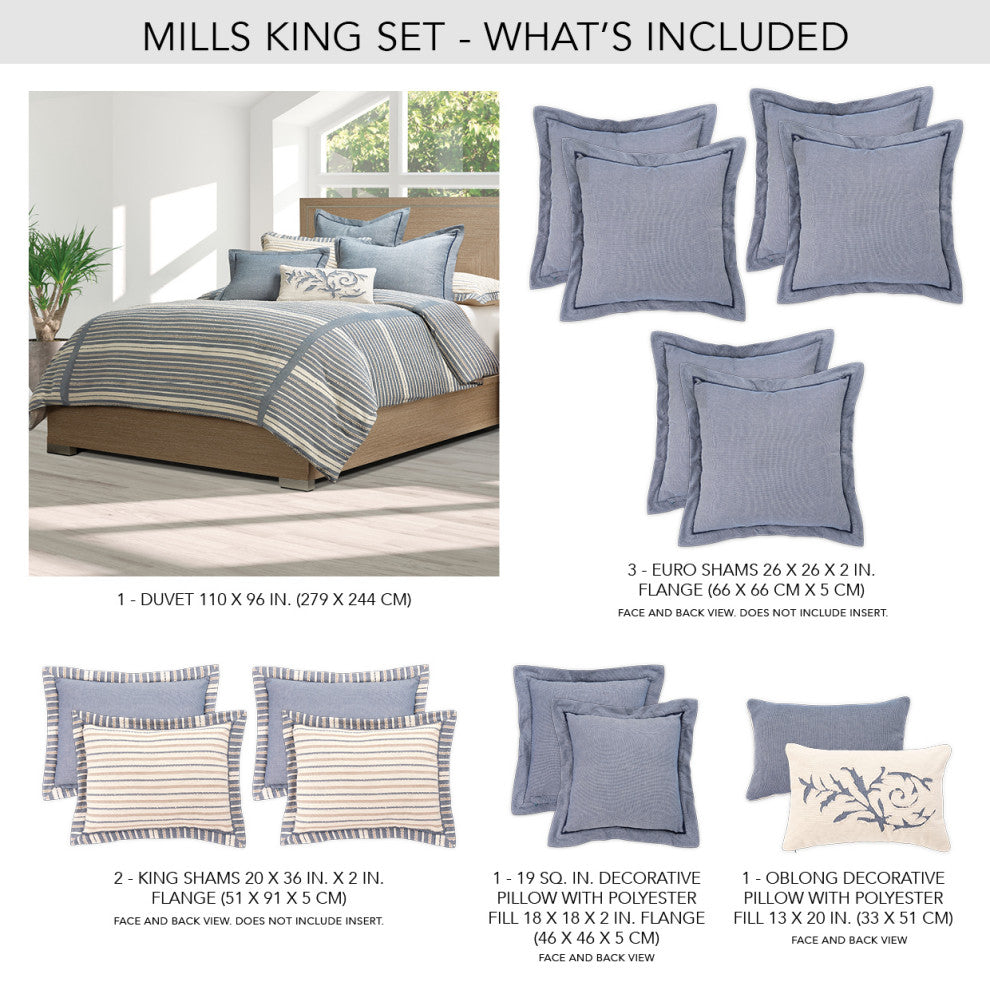 MILLS KING SET - WHAT'S INCLUDED

1 - DUVET 110 X 96 IN. (279 X 244 CM)

3 - EURO SHAMS 26 X 26 X 2 IN. FLANGE (66 X 66 CM X 5 CM)

FACE AND BACK VIEW. DOES NOT INCLUDE INSERT.

2 - KING SHAMS 20 X 36 IN. X 2 IN. FLANGE (51 X 91 X 5 CM)

FACE AND BACK VIEW. DOES NOT INCLUDE INSERT.

1 - 19 SQ. IN. DECORATIVE PILLOW WITH POLYESTER FILL 18 X 18 X 2 IN. FLANGE (46 X 46 X 5 CM)

FACE AND BACK VIEW

1 - OBLONG DECORATIVE PILLOW WITH POLYESTER FILL 13 X 20 IN. (33 X 51 CM)

FACE AND BACK VIEW